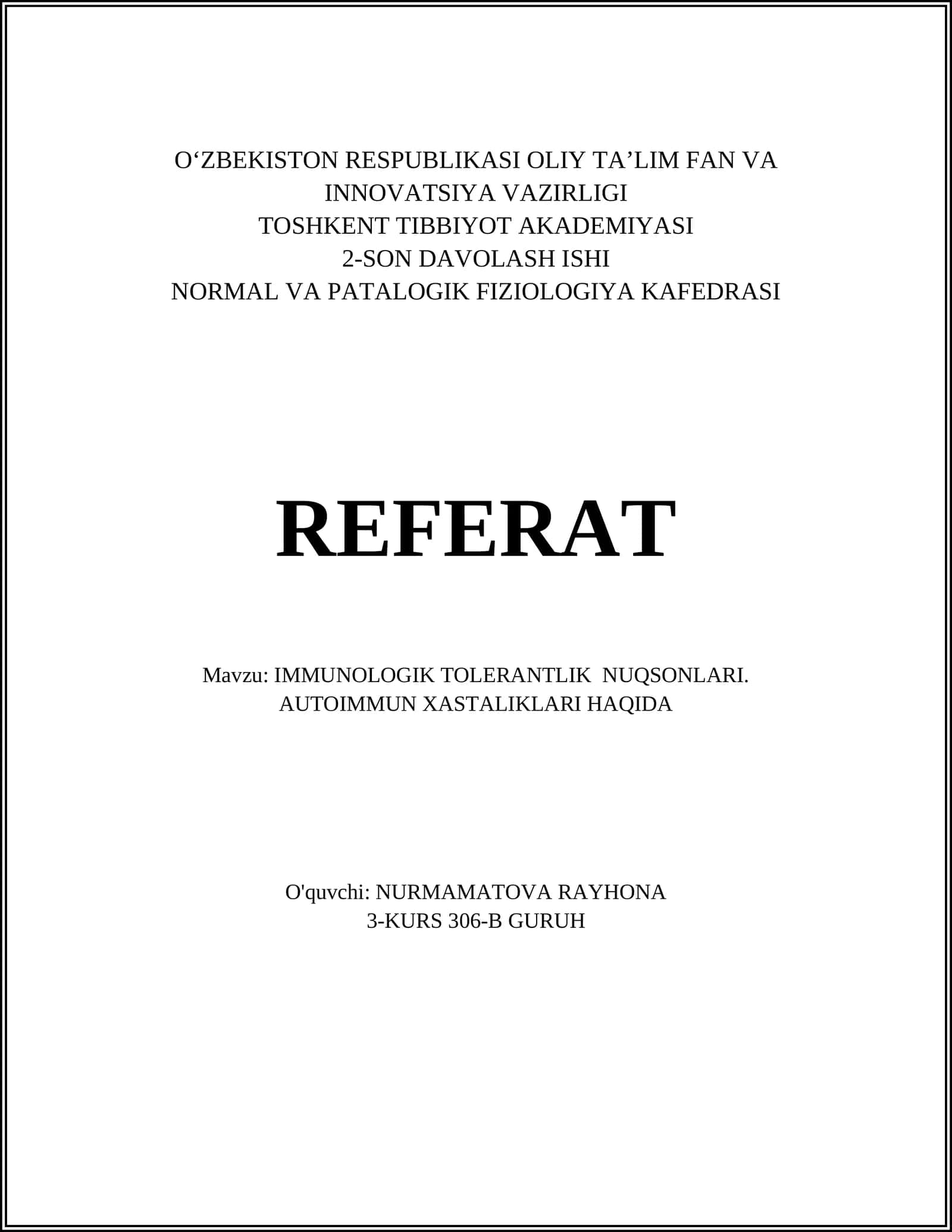 O‘ZBEKISTON RESPUBLIKASI OLIY TA’LIM FAN VA INNOVATSIYA VAZIRLIGI
TOSHKENT TIBBIYOT AKADEMIYASI
2-SON DAVOLASH ISHI
NORMAL VA PATALOGIK FIZIOLOGIYA KAFEDRASI

REFERAT

Mavzu: IMMUNOLOGIK TOLERANTLIK NUQSONLARI. AUTOIMMUN XASTALIKLARI HAQIDA

O'quvchi: NURMAMATOVA RAYHONA
3-KURS 306-B GURUH